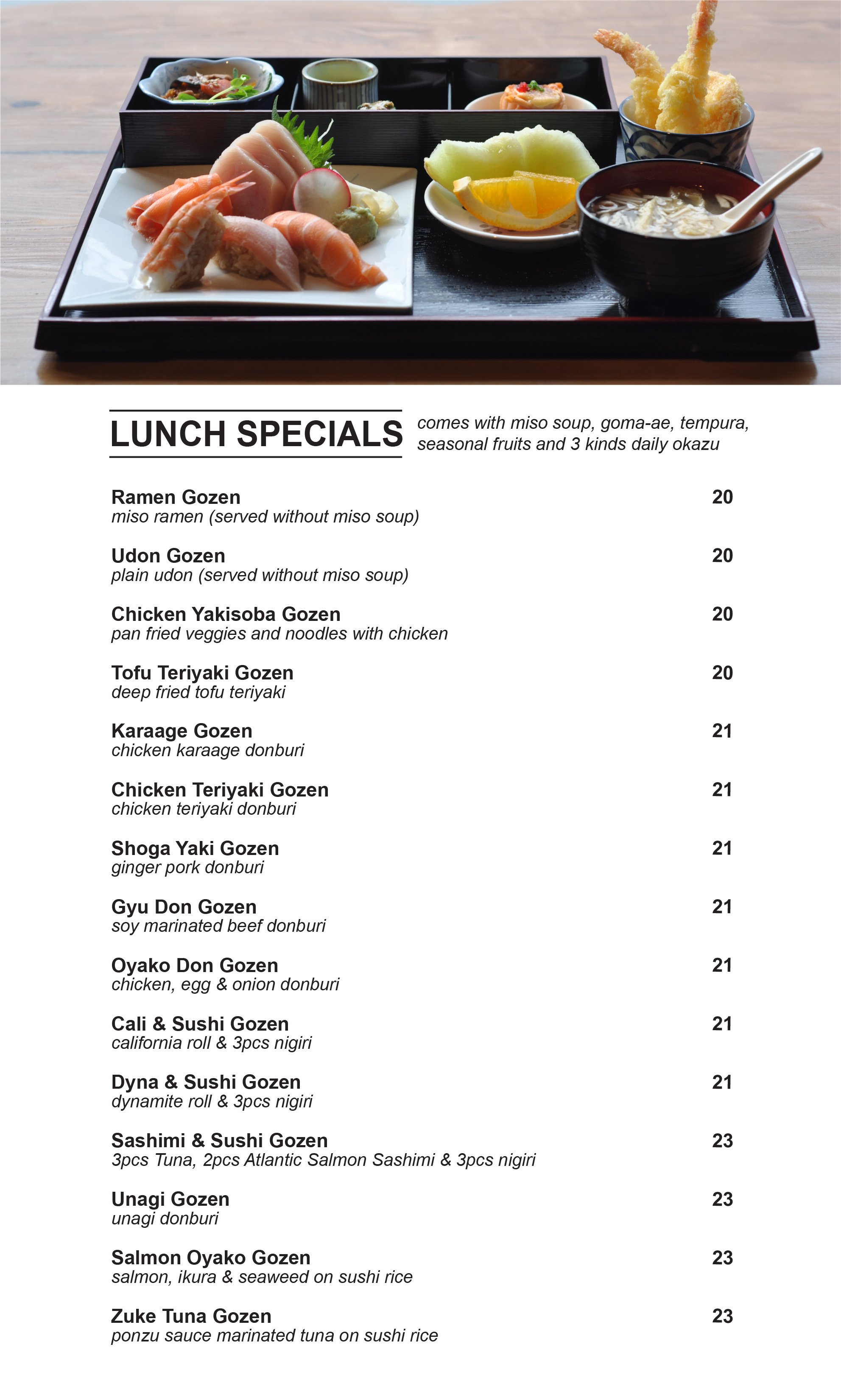 LUNCH SPECIALS

comes with miso soup, goma-ae, tempura, seasonal fruits and 3 kinds daily okazu

Ramen Gozen 20
miso ramen (served without miso soup)

Udon Gozen 20
plain udon (served without miso soup)

Chicken Yakisoba Gozen 20
pan fried veggies and noodles with chicken

Tofu Teriyaki Gozen 20
deep fried tofu teriyaki

Karaage Gozen 21
chicken karaage donburi

Chicken Teriyaki Gozen 21
chicken teriyaki donburi

Shoga Yaki Gozen 21
ginger pork donburi

Gyu Don Gozen 21
soy marinated beef donburi

Oyako Don Gozen 21
chicken, egg & onion donburi

Cali & Sushi Gozen 21
california roll & 3pcs nigiri

Dyna & Sushi Gozen 21
dynamite roll & 3pcs nigiri

Sashimi & Sushi Gozen 23
3pcs Tuna, 2pcs Atlantic Salmon Sashimi & 3pcs nigiri

Unagi Gozen 23
unagi donburi

Salmon Oyako Gozen 23
salmon, ikura & seaweed on sushi rice

Zuke Tuna Gozen 23
ponzu sauce marinated tuna on sushi rice